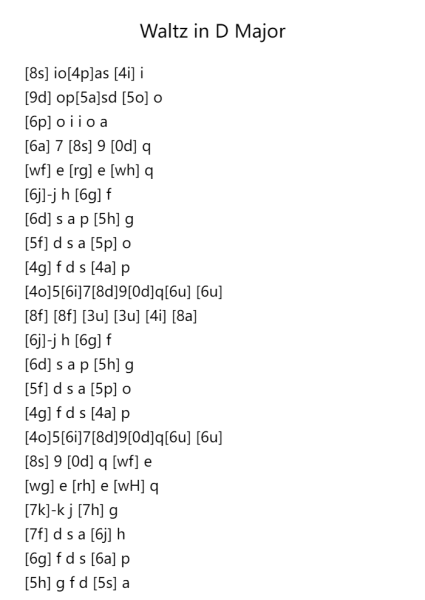 Waltz in D Major

[8s] io[4p]as [4i] i
[9d] op[5a]sd [5o] o
[6p] o i i o a
[6a] 7 [8s] 9 [0d] q
[wf] e [rg] e [wh] q
[6j]-j h [6g] f
[6d] s a p [5h] g
[5f] d s a [5p] o
[4g] f d s [4a] p
[4o]5[6i]7[8d]9[0d]q[6u] [6u]
[8f] [8f] [3u] [3u] [4i] [8a]
[6j]-j h [6g] f
[6d] s a p [5h] g
[5f] d s a [5p] o
[4g] f d s [4a] p
[4o]5[6i]7[8d]9[0d]q[6u] [6u]
[8s] 9 [0d] q [wf] e
[wg] e [rh] e [wH] q
[7k]-k j [7h] g
[7f] d s a [6j] h
[6g] f d s [6a] p
[5h] g f d [5s] a